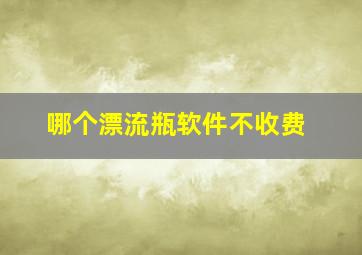 哪个漂流瓶软件不收费